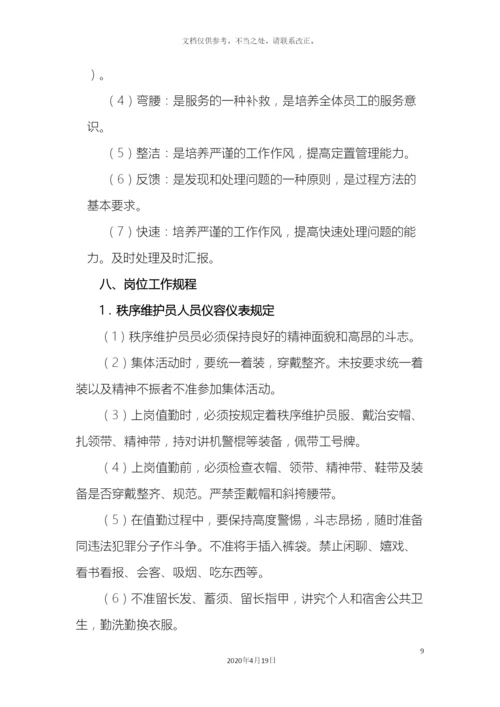 文档仅供参考，不当之处，请联系改正。

）。

（4）弯腰：是服务的一种补救，是培养全体员工的服务意识。

（5）整洁：是培养严谨的工作作风，提高定置管理能力。

（6）反馈：是发现和处理问题的一种原则，是过程方法的基本要求。

（7）快速：培养严谨的工作作风，提高快速处理问题的能力。及时处理及时汇报。

八、岗位工作规程

1．秩序维护员人员仪容仪表规定

（1）秩序维护员员必须保持良好的精神面貌和高昂的斗志。

（2）集体活动时，要统一着装，穿戴整齐。未按要求统一着装以及精神不振者不准参加集体活动。

（3）上岗值勤时，必须按规定着秩序维护员服、戴治安帽、扎领带、精神带，持对讲机警棍等装备，佩带工号牌。

（4）上岗值勤前，必须检查衣帽、领带、精神带、鞋带及装备是否穿戴整齐、规范。严禁歪戴帽和斜挎腰带。

（5）在值勤过程中，要保持高度警惕，斗志昂扬，随时准备同违法犯罪分子作斗争。不准将手插入裤袋。禁止闲聊、嬉戏、看书看报、会客、吸烟、吃东西等。

（6）不准留长发、蓄须、留长指甲，讲究个人和宿舍公共卫生，勤洗勤换衣服。

9

2020年4月19日